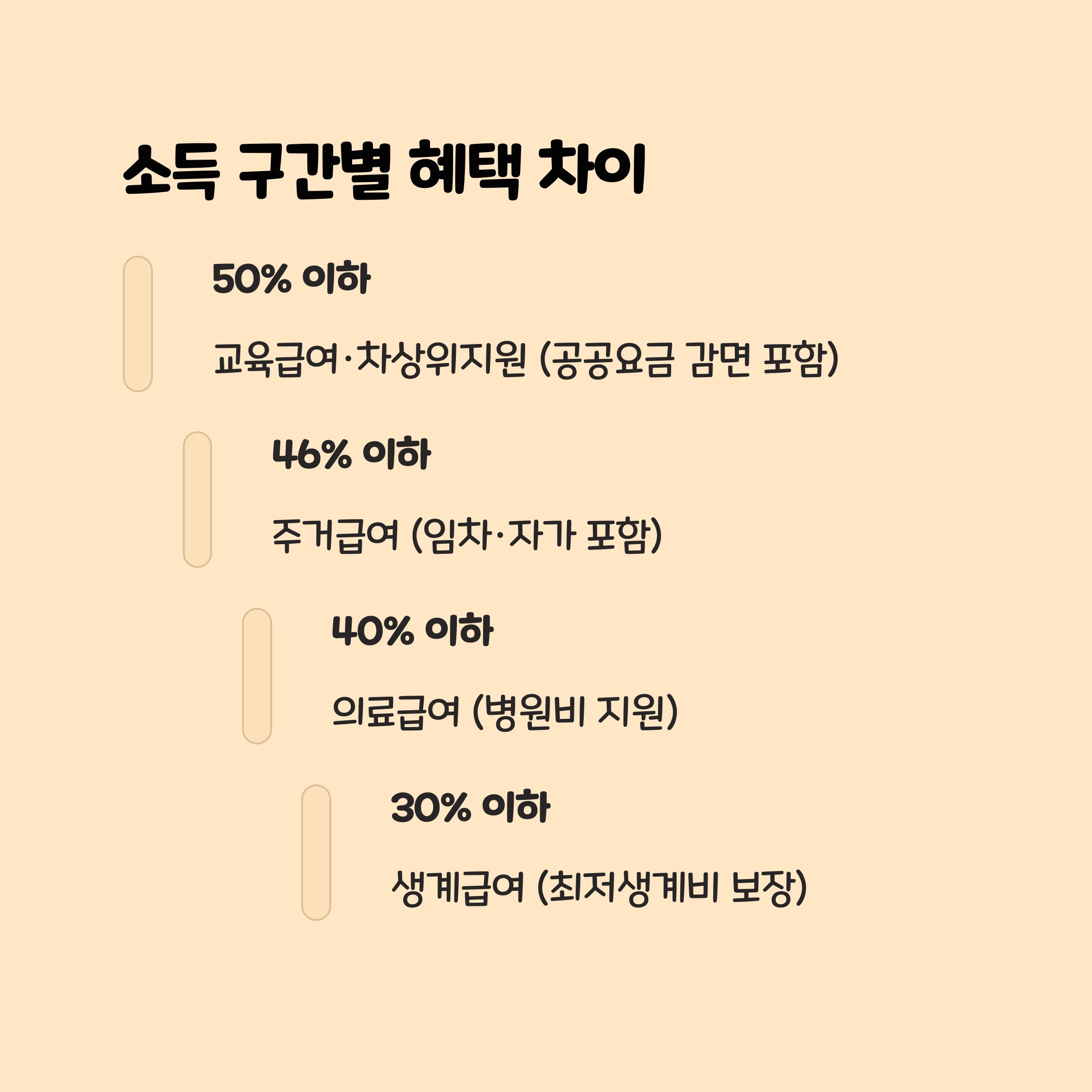 소득 구간별 혜택 차이

50% 이하

교육급여·차상위지원 (공공요금 감면 포함)

46% 이하

주거급여 (임차·자가 포함)

40% 이하

의료급여 (병원비 지원)

30% 이하

생계급여 (최저생계비 보장)